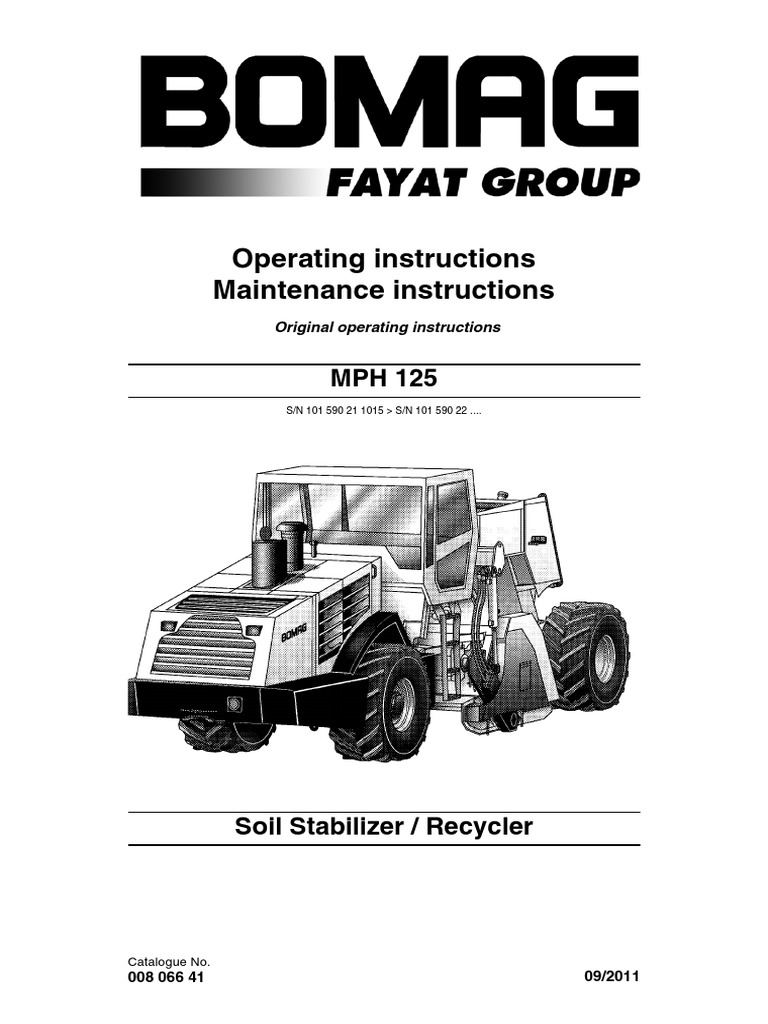 BOMAG

FAYAT GROUP

Operating instructions
Maintenance instructions

Original operating instructions

MPH 125

S/N 101 590 21 1015 > S/N 101 590 22 ....

BOMAG

Soil Stabilizer / Recycler

Catalogue No.
008 066 41

09/2011